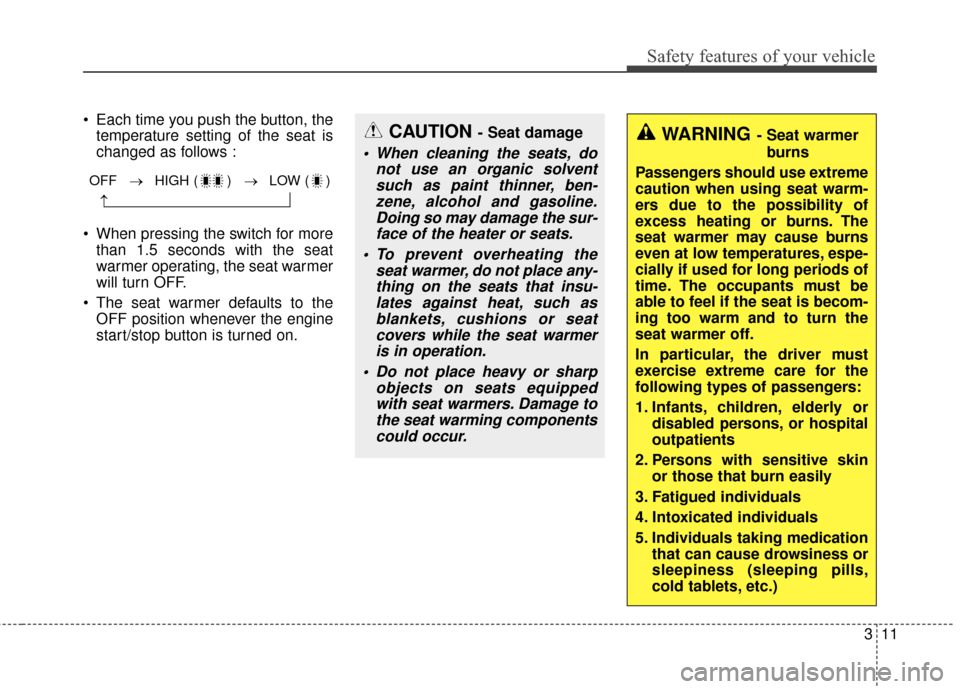 Safety features of your vehicle

• Each time you push the button, the temperature setting of the seat is changed as follows :

OFF → HIGH ( ) → LOW ( )

• When pressing the switch for more than 1.5 seconds with the seat warmer operating, the seat warmer will turn OFF.

• The seat warmer defaults to the OFF position whenever the engine start/stop button is turned on.

CAUTION - Seat damage

• When cleaning the seats, do not use an organic solvent such as paint thinner, benzene, alcohol and gasoline. Doing so may damage the surface of the heater or seats.

• To prevent overheating the seat warmer, do not place anything on the seats that insulates against heat, such as blankets, cushions or seat covers while the seat warmer is in operation.

• Do not place heavy or sharp objects on seats equipped with seat warmers. Damage to the seat warming components could occur.

WARNING - Seat warmer burns

Passengers should use extreme caution when using seat warmers due to the possibility of excess heating or burns. The seat warmer may cause burns even at low temperatures, especially if used for long periods of time. The occupants must be able to feel if the seat is becoming too warm and to turn the seat warmer off.

In particular, the driver must exercise extreme care for the following types of passengers:

1. Infants, children, elderly or disabled persons, or hospital outpatients

2. Persons with sensitive skin or those that burn easily

3. Fatigued individuals

4. Intoxicated individuals

5. Individuals taking medication that can cause drowsiness or sleepiness (sleeping pills, cold tablets, etc.)

3 11

carmanualsonline.info